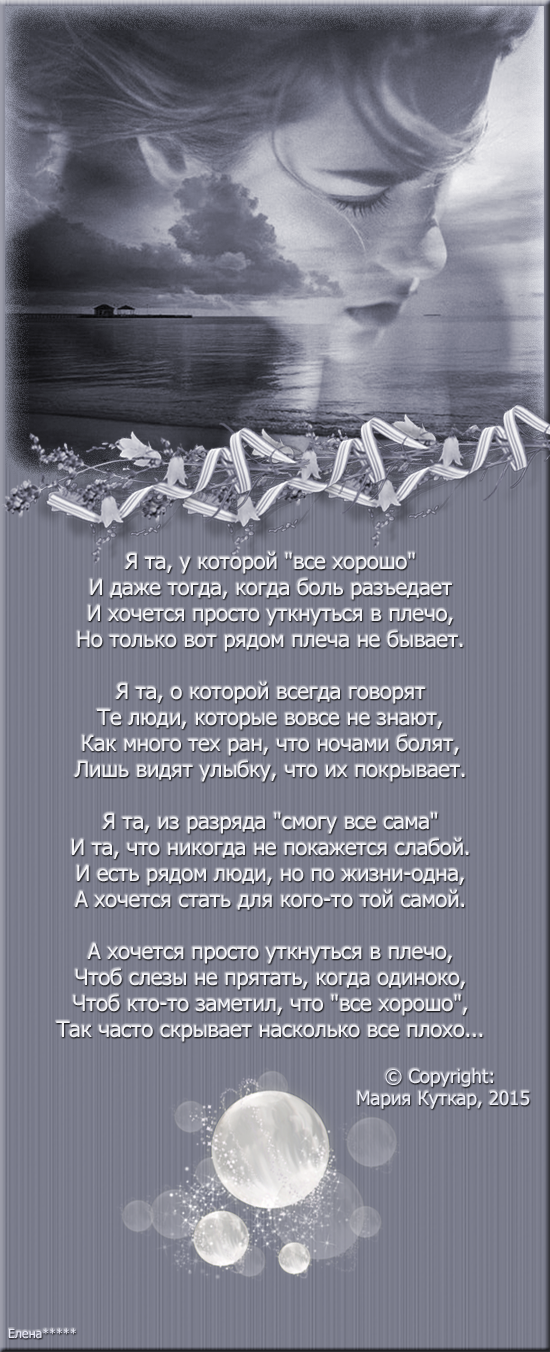 Я та, у которой "все хорошо"
И даже тогда, когда боль разъедает
И хочется просто уткнуться в плечо,
Но только вот рядом плеча не бывает.

Я та, о которой всегда говорят
Те люди, которые вовсе не знают,
Как много тех ран, что ночами болят,
Лишь видят улыбку, что их покрывает.

Я та, из разряда "смогу все сама"
И та, что никогда не покажется слабой.
И есть рядом люди, но по жизни-одна,
А хочется стать для кого-то той самой.

А хочется просто уткнуться в плечо,
Чтоб слезы не прятать, когда одиноко,
Чтоб кто-то заметил, что "все хорошо",
Так часто скрывает насколько все плохо...

© Copyright:
Мария Куткар, 2015

Елена*****